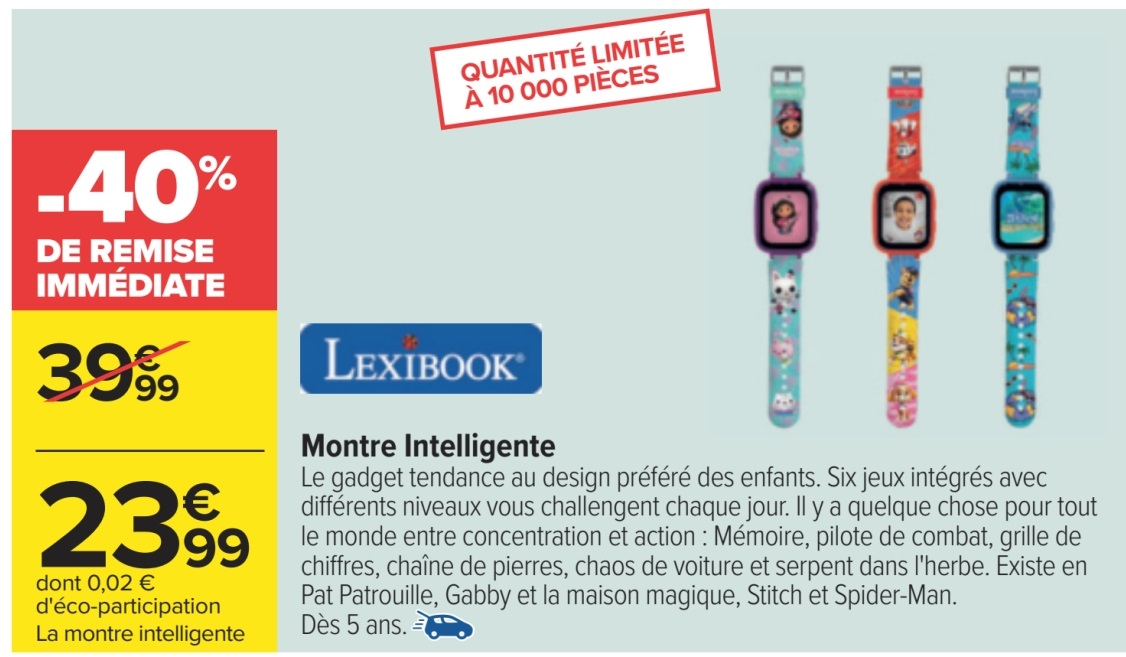 QUANTITÉ LIMITÉE
À 10 000 PIÈCES

-40%
DE REMISE
IMMÉDIATE

39€99

23€99
dont 0,02 €
d'éco-participation
La montre intelligente

LEXIBOOK®

Montre Intelligente
Le gadget tendance au design préféré des enfants. Six jeux intégrés avec différents niveaux vous challengent chaque jour. Il y a quelque chose pour tout le monde entre concentration et action : Mémoire, pilote de combat, grille de chiffres, chaîne de pierres, chaos de voiture et serpent dans l'herbe. Existe en Pat Patrouille, Gabby et la maison magique, Stitch et Spider-Man.
Dès 5 ans.